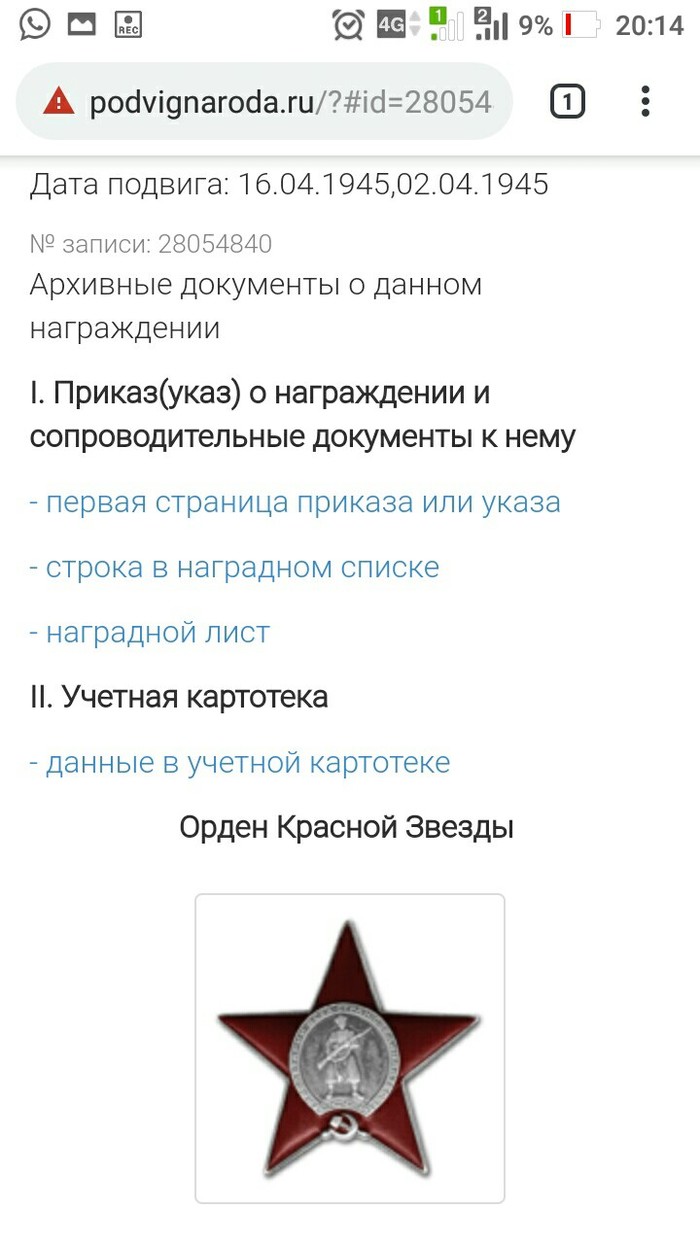 REC 4G 1 2 9% 20:14

podvignaroda.ru/?#id=28054

1

Дата подвига: 16.04.1945,02.04.1945

№ записи: 28054840

Архивные документы о данном награждении

I. Приказ(указ) о награждении и сопроводительные документы к нему

- первая страница приказа или указа

- строка в наградном списке

- наградной лист

II. Учетная картотека

- данные в учетной картотеке

Орден Красной Звезды